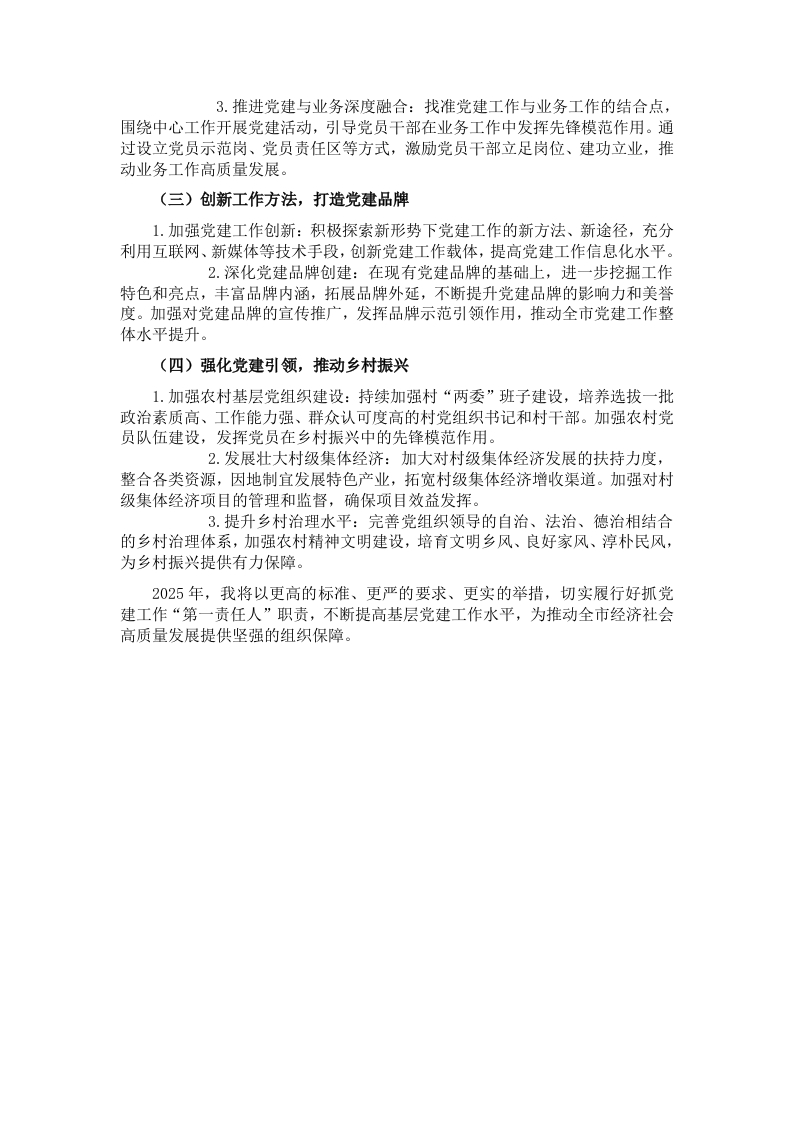 3.推进党建与业务深度融合：找准党建工作与业务工作的结合点，围绕中心工作开展党建活动，引导党员干部在业务工作中发挥先锋模范作用。通过设立党员示范岗、党员责任区等方式，激励党员干部立足岗位、建功立业，推动业务工作高质量发展。

（三）创新工作方法，打造党建品牌

1.加强党建工作创新：积极探索新形势下党建工作的新方法、新途径，充分利用互联网、新媒体等技术手段，创新党建工作载体，提高党建工作信息化水平。

2.深化党建品牌创建：在现有党建品牌的基础上，进一步挖掘工作特色和亮点，丰富品牌内涵，拓展品牌外延，不断提升党建品牌的影响力和美誉度。加强对党建品牌的宣传推广，发挥品牌示范引领作用，推动全市党建工作整体水平提升。

（四）强化党建引领，推动乡村振兴

1.加强农村基层党组织建设：持续加强村“两委”班子建设，培养选拔一批政治素质高、工作能力强、群众认可度高的村党组织书记和村干部。加强农村党员队伍建设，发挥党员在乡村振兴中的先锋模范作用。

2.发展壮大村级集体经济：加大对村级集体经济发展的扶持力度，整合各类资源，因地制宜发展特色产业，拓宽村级集体经济增收渠道。加强对村级集体经济项目的管理和监督，确保项目效益发挥。

3.提升乡村治理水平：完善党组织领导的自治、法治、德治相结合的乡村治理体系，加强农村精神文明建设，培育文明乡风、良好家风、淳朴民风，为乡村振兴提供有力保障。

2025年，我将以更高的标准、更严的要求、更实的举措，切实履行好抓党建工作“第一责任人”职责，不断提高基层党建工作水平，为推动全市经济社会高质量发展提供坚强的组织保障。